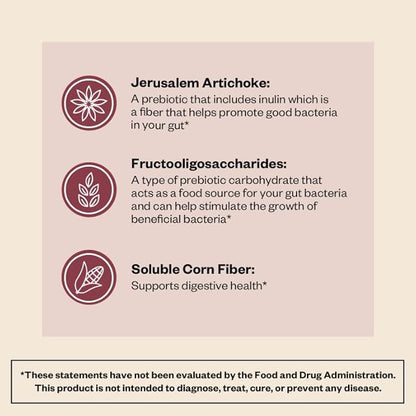 Jerusalem Artichoke:
A prebiotic that includes inulin which is a fiber that helps promote good bacteria in your gut*

Fructooligosaccharides:
A type of prebiotic carbohydrate that acts as a food source for your gut bacteria and can help stimulate the growth of beneficial bacteria*

Soluble Corn Fiber:
Supports digestive health*

*These statements have not been evaluated by the Food and Drug Administration. This product is not intended to diagnose, treat, cure, or prevent any disease.